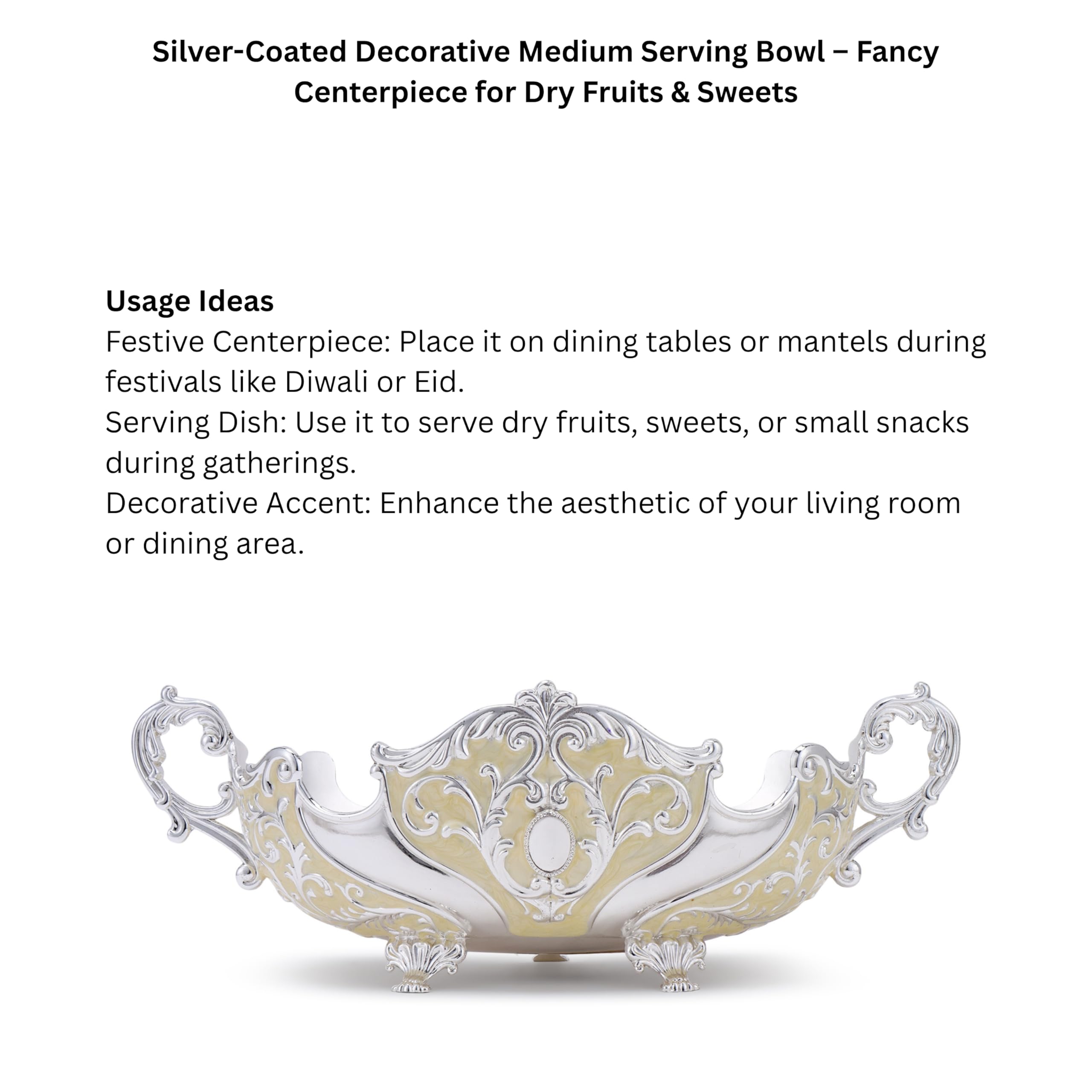 Silver-Coated Decorative Medium Serving Bowl – Fancy Centerpiece for Dry Fruits & Sweets

Usage Ideas
Festive Centerpiece: Place it on dining tables or mantels during festivals like Diwali or Eid.
Serving Dish: Use it to serve dry fruits, sweets, or small snacks during gatherings.
Decorative Accent: Enhance the aesthetic of your living room or dining area.